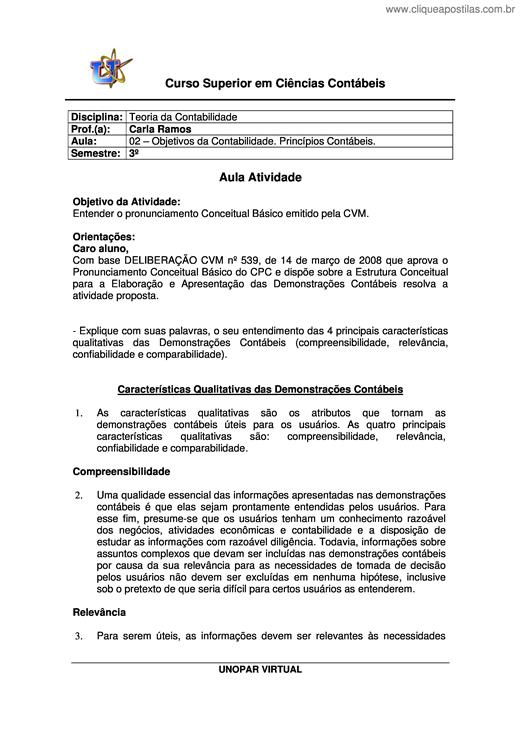 www.cliqueapostilas.com.br

Curso Superior em Ciências Contábeis

| Disciplina: | Teoria da Contabilidade |
|---|---|
| Prof.(a): | Carla Ramos |
| Aula: | 02 – Objetivos da Contabilidade. Princípios Contábeis. |
| Semestre: | 3º |

Aula Atividade

Objetivo da Atividade:
Entender o pronunciamento Conceitual Básico emitido pela CVM.

Orientações:
Caro aluno,
Com base DELIBERAÇÃO CVM nº 539, de 14 de março de 2008 que aprova o Pronunciamento Conceitual Básico do CPC e dispõe sobre a Estrutura Conceitual para a Elaboração e Apresentação das Demonstrações Contábeis resolva a atividade proposta.

- Explique com suas palavras, o seu entendimento das 4 principais características qualitativas das Demonstrações Contábeis (compreensibilidade, relevância, confiabilidade e comparabilidade).

Características Qualitativas das Demonstrações Contábeis

1. As características qualitativas são os atributos que tornam as demonstrações contábeis úteis para os usuários. As quatro principais características qualitativas são: compreensibilidade, relevância, confiabilidade e comparabilidade.

Compreensibilidade

2. Uma qualidade essencial das informações apresentadas nas demonstrações contábeis é que elas sejam prontamente entendidas pelos usuários. Para esse fim, presume-se que os usuários tenham um conhecimento razoável dos negócios, atividades econômicas e contabilidade e a disposição de estudar as informações com razoável diligência. Todavia, informações sobre assuntos complexos que devam ser incluídas nas demonstrações contábeis por causa da sua relevância para as necessidades de tomada de decisão pelos usuários não devem ser excluídas em nenhuma hipótese, inclusive sob o pretexto de que seria difícil para certos usuários as entenderem.

Relevância

3. Para serem úteis, as informações devem ser relevantes às necessidades

UNOPAR VIRTUAL